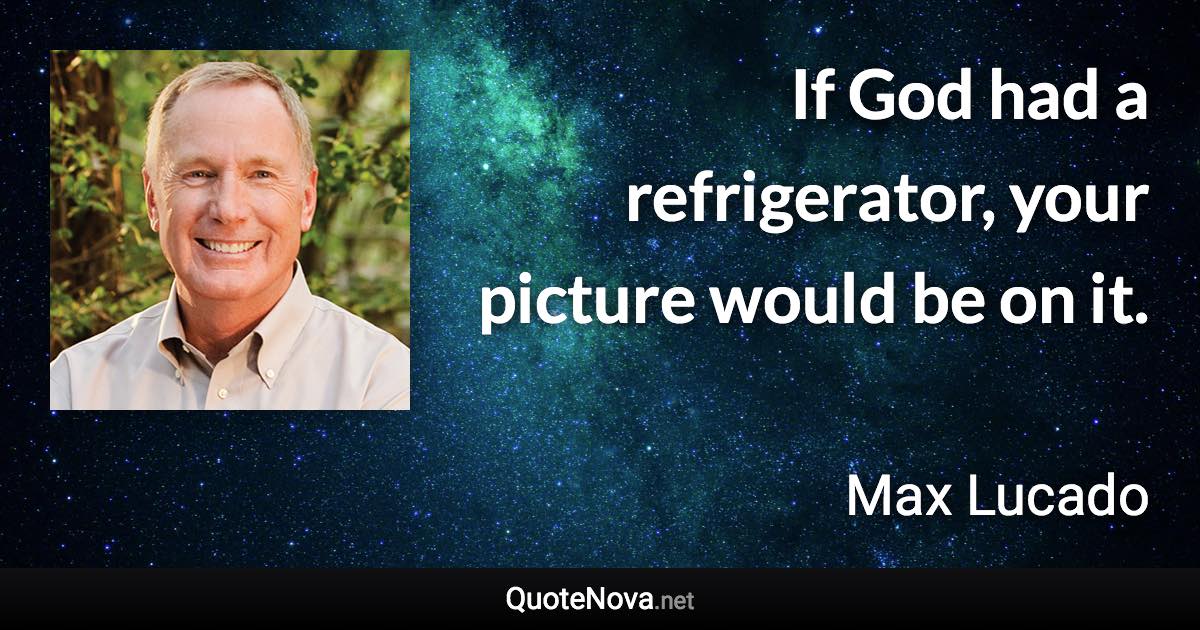 If God had a refrigerator, your picture would be on it.

Max Lucado

QuoteNova.net